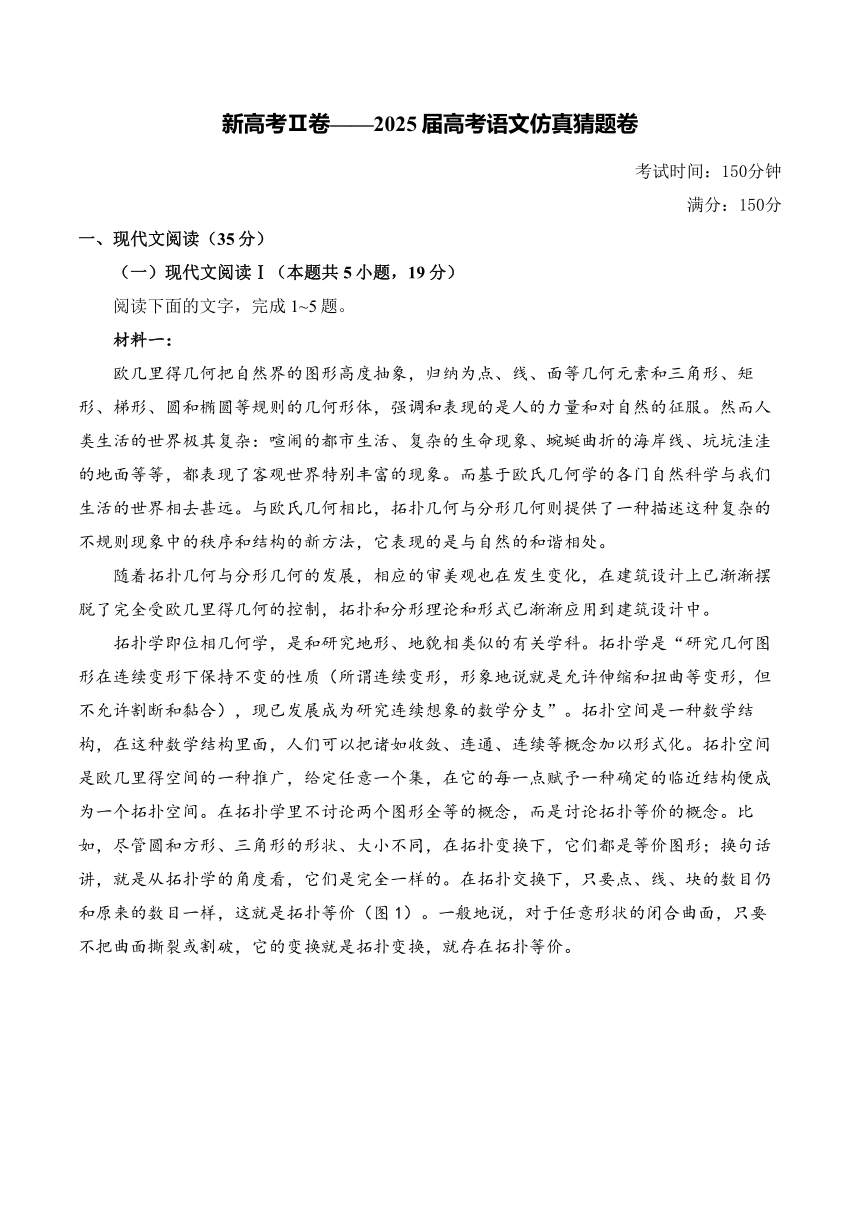 新高考Ⅱ卷——2025届高考语文仿真猜题卷

考试时间：150分钟

满分：150分

一、现代文阅读（35分）

（一）现代文阅读Ⅰ（本题共5小题，19分）

阅读下面的文字，完成1~5题。

材料一：

欧几里得几何把自然界的图形高度抽象，归纳为点、线、面等几何元素和三角形、矩形、梯形、圆和椭圆等规则的几何形体，强调和表现的是人的力量和对自然的征服。然而人类生活的世界极其复杂：喧闹的都市生活、复杂的生命现象、蜿蜒曲折的海岸线、坑坑洼洼的地面等等，都表现了客观世界特别丰富的现象。而基于欧氏几何学的各门自然科学与我们生活的世界相去甚远。与欧氏几何相比，拓扑几何与分形几何则提供了一种描述这种复杂的不规则现象中的秩序和结构的新方法，它表现的是与自然的和谐相处。

随着拓扑几何与分形几何的发展，相应的审美观也在发生变化，在建筑设计上已渐渐摆脱了完全受欧几里得几何的控制，拓扑和分形理论和形式已渐渐应用到建筑设计中。

拓扑学即位相几何学，是和研究地形、地貌相类似的有关学科。拓扑学是“研究几何图形在连续变形下保持不变的性质（所谓连续变形，形象地说就是允许伸缩和扭曲等变形，但不允许割断和黏合），现已发展成为研究连续想象的数学分支”。拓扑空间是一种数学结构，在这种数学结构里面，人们可以把诸如收敛、连通、连续等概念加以形式化。拓扑空间是欧几里得空间的一种推广，给定任意一个集，在它的每一点赋予一种确定的临近结构便成为一个拓扑空间。在拓扑学里不讨论两个图形全等的概念，而是讨论拓扑等价的概念。比如，尽管圆和方形、三角形的形状、大小不同，在拓扑变换下，它们都是等价图形；换句话讲，就是从拓扑学的角度看，它们是完全一样的。在拓扑交换下，只要点、线、块的数目仍和原来的数目一样，这就是拓扑等价（图1）。一般地说，对于任意形状的闭合曲面，只要不把曲面撕裂或割破，它的变换就是拓扑变换，就存在拓扑等价。